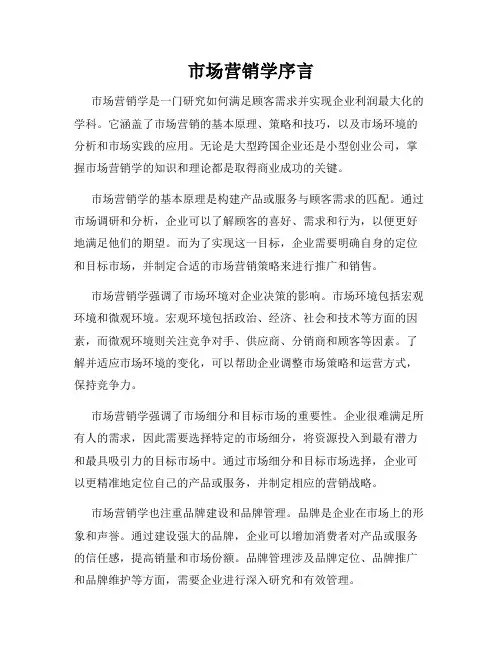 市场营销学序言

市场营销学是一门研究如何满足顾客需求并实现企业利润最大化的学科。它涵盖了市场营销的基本原理、策略和技巧，以及市场环境的分析和市场实践的应用。无论是大型跨国企业还是小型创业公司，掌握市场营销学的知识和理论都是取得商业成功的关键。

市场营销学的基本原理是构建产品或服务与顾客需求的匹配。通过市场调研和分析，企业可以了解顾客的喜好、需求和行为，以便更好地满足他们的期望。而为了实现这一目标，企业需要明确自身的定位和目标市场，并制定合适的市场营销策略来进行推广和销售。

市场营销学强调了市场环境对企业决策的影响。市场环境包括宏观环境和微观环境。宏观环境包括政治、经济、社会和技术等方面的因素，而微观环境则关注竞争对手、供应商、分销商和顾客等因素。了解并适应市场环境的变化，可以帮助企业调整市场策略和运营方式，保持竞争力。

市场营销学强调了市场细分和目标市场的重要性。企业很难满足所有人的需求，因此需要选择特定的市场细分，将资源投入到最有潜力和最具吸引力的目标市场中。通过市场细分和目标市场选择，企业可以更精准地定位自己的产品或服务，并制定相应的营销战略。

市场营销学也注重品牌建设和品牌管理。品牌是企业在市场上的形象和声誉。通过建设强大的品牌，企业可以增加消费者对产品或服务的信任感，提高销量和市场份额。品牌管理涉及品牌定位、品牌推广和品牌维护等方面，需要企业进行深入研究和有效管理。